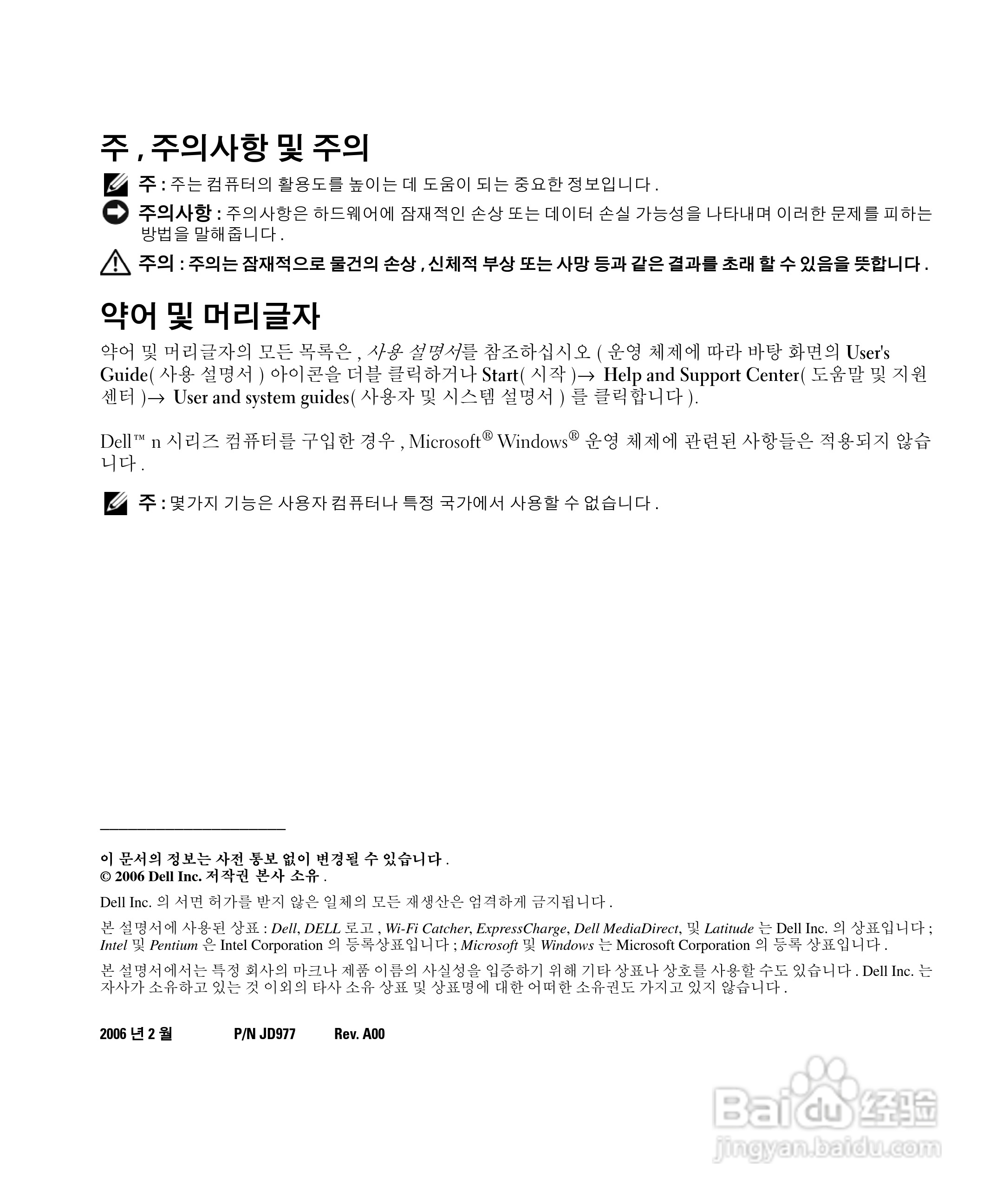 주 , 주의사항 및 주의

주 : 주는 컴퓨터의 활용도를 높이는 데 도움이 되는 중요한 정보입니다 .

주의사항 : 주의사항은 하드웨어에 잠재적인 손상 또는 데이터 손실 가능성을 나타내며 이러한 문제를 피하는 방법을 말해줍니다 .

주의 : 주의는 잠재적으로 물건의 손상 , 신체적 부상 또는 사망 등과 같은 결과를 초래 할 수 있음을 뜻합니다 .

약어 및 머리글자

약어 및 머리글자의 모든 목록은 , 사용 설명서를 참조하십시오 ( 운영 체제에 따라 바탕 화면의 User's Guide( 사용 설명서 ) 아이콘을 더블 클릭하거나 Start( 시작 )→ Help and Support Center( 도움말 및 지원 센터 )→ User and system guides( 사용자 및 시스템 설명서 ) 를 클릭합니다 ).

Dell™ n 시리즈 컴퓨터를 구입한 경우 , Microsoft® Windows® 운영 체제에 관련된 사항들은 적용되지 않습니다 .

주 : 몇가지 기능은 사용자 컴퓨터나 특정 국가에서 사용할 수 없습니다 .

이 문서의 정보는 사전 통보 없이 변경될 수 있습니다 .
© 2006 Dell Inc. 저작권 본사 소유 .

Dell Inc. 의 서면 허가를 받지 않은 일체의 모든 재생산은 엄격하게 금지됩니다 .

본 설명서에 사용된 상표 : Dell, DELL 로고 , Wi-Fi Catcher, ExpressCharge, Dell MediaDirect, 및 Latitude 는 Dell Inc. 의 상표입니다 ; Intel 및 Pentium 은 Intel Corporation 의 등록상표입니다 ; Microsoft 및 Windows 는 Microsoft Corporation 의 등록 상표입니다 .

본 설명서에서는 특정 회사의 마크나 제품 이름의 사실성을 입증하기 위해 기타 상표나 상호를 사용할 수도 있습니다 . Dell Inc. 는 자사가 소유하고 있는 것 이외의 타사 소유 상표 및 상표명에 대한 어떠한 소유권도 가지고 있지 않습니다 .

2006 년 2 월 P/N JD977 Rev. A00

Baidu 经验
jingyan.baidu.com